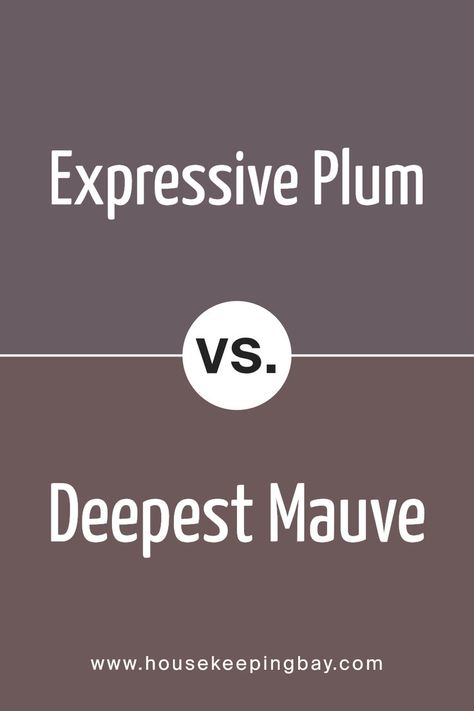 Expressive Plum

VS.

Deepest Mauve

www.housekeepingbay.com